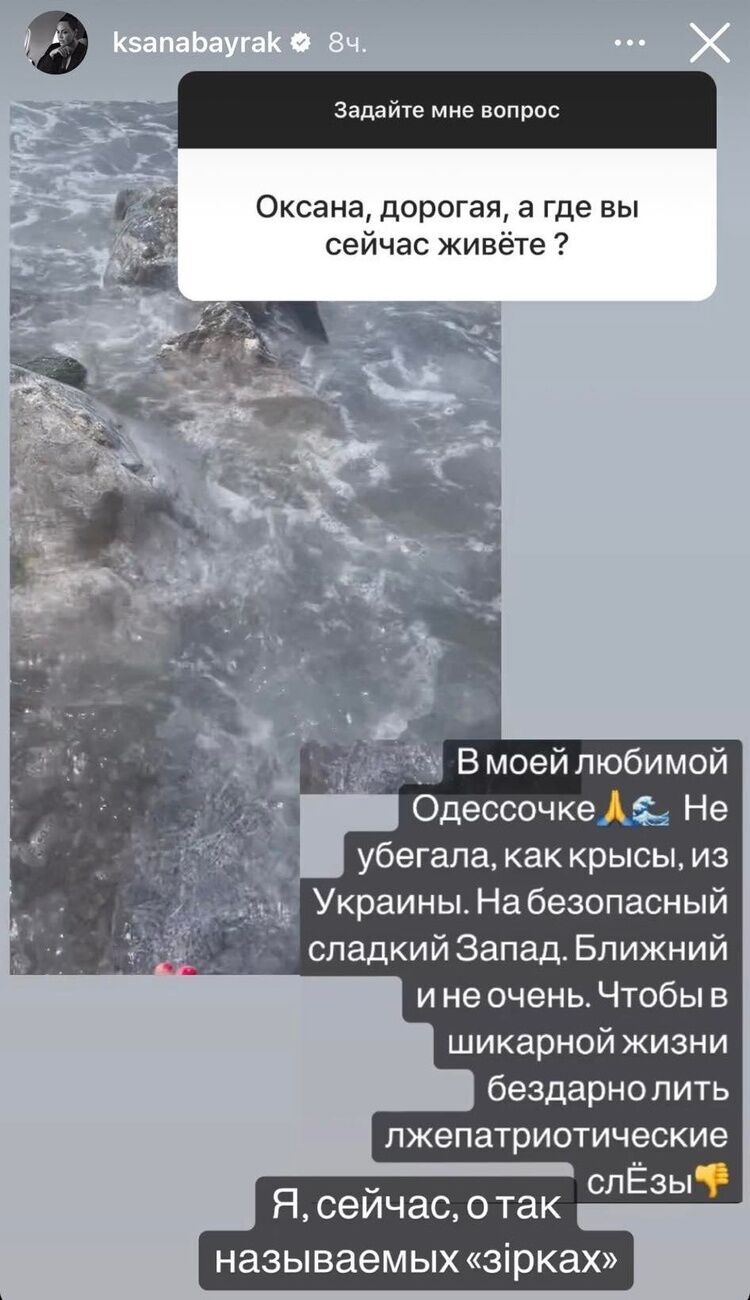 ksanabayrak 8ч.

Задайте мне вопрос

Оксана, дорогая, а где вы сейчас живёте ?

В моей любимой Одессочке🙏🌊 Не убегала, как крысы, из Украины. На безопасный сладкий Запад. Ближний и не очень. Чтобы в шикарной жизни бездарно лить лжепатриотические слЁзы👎

Я, сейчас, о так называемых «зірках»